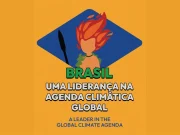 BRASIL
UMA LIDERANÇA NA AGENDA CLIMÁTICA GLOBAL

A LEADER IN THE GLOBAL CLIMATE AGENDA